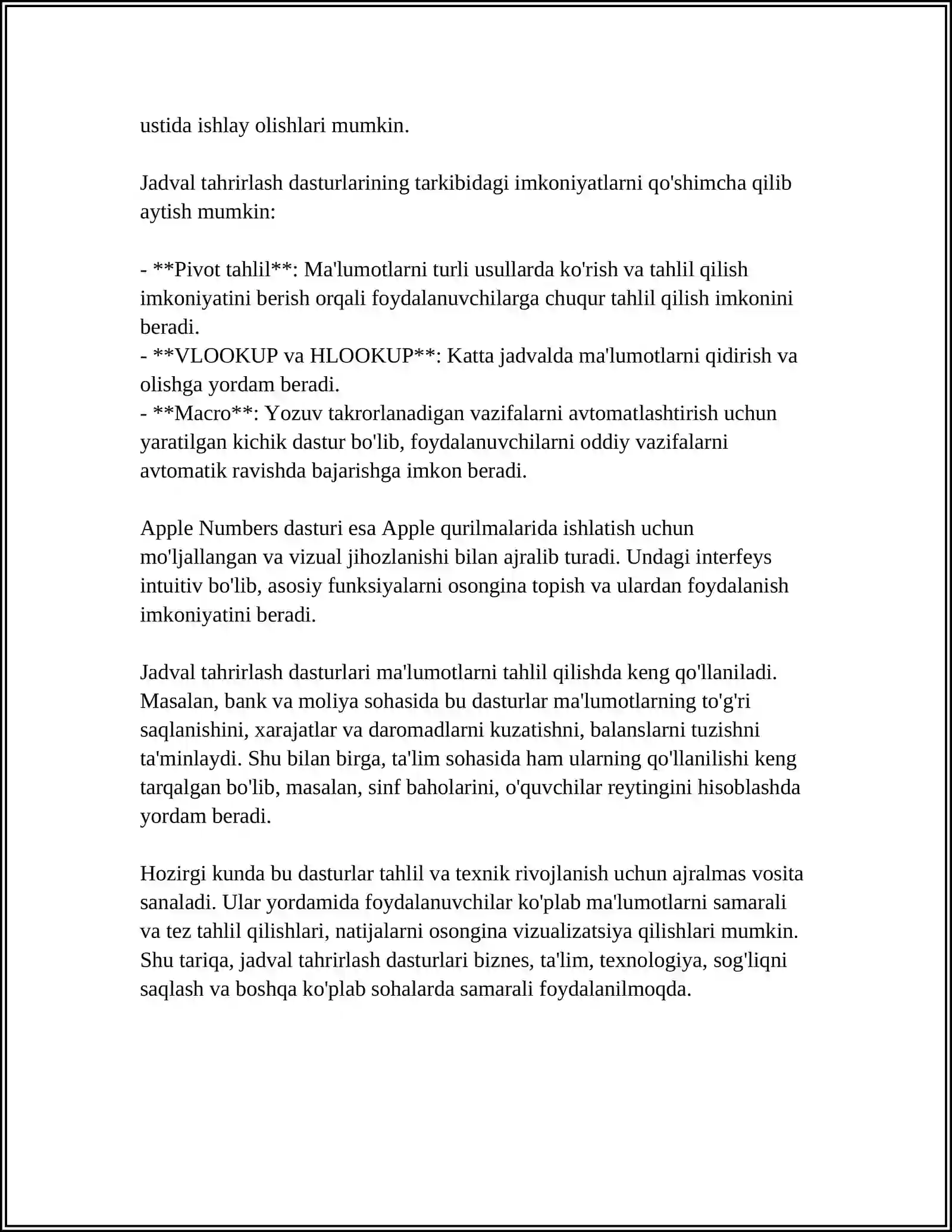 ustida ishlay olishlari mumkin.

Jadval tahrirlash dasturlarining tarkibidagi imkoniyatlarni qo'shimcha qilib aytish mumkin:

- **Pivot tahlil**: Ma'lumotlarni turli usullarda ko'rish va tahlil qilish imkoniyatini berish orqali foydalanuvchilarga chuqur tahlil qilish imkonini beradi.
- **VLOOKUP va HLOOKUP**: Katta jadvalda ma'lumotlarni qidirish va olishga yordam beradi.
- **Macro**: Yozuv takrorlanadigan vazifalarni avtomatlashtirish uchun yaratilgan kichik dastur bo'lib, foydalanuvchilarni oddiy vazifalarni avtomatik ravishda bajarishga imkon beradi.

Apple Numbers dasturi esa Apple qurilmalarida ishlatish uchun mo'ljallangan va vizual jihozlanishi bilan ajralib turadi. Undagi interfeys intuitiv bo'lib, asosiy funksiyalarni osongina topish va ulardan foydalanish imkoniyatini beradi.

Jadval tahrirlash dasturlari ma'lumotlarni tahlil qilishda keng qo'llaniladi. Masalan, bank va moliya sohasida bu dasturlar ma'lumotlarning to'g'ri saqlanishini, xarajatlar va daromadlarni kuzatishni, balanslarni tuzishni ta'minlaydi. Shu bilan birga, ta'lim sohasida ham ularning qo'llanilishi keng tarqalgan bo'lib, masalan, sinf baholarini, o'quvchilar reytingini hisoblashda yordam beradi.

Hozirgi kunda bu dasturlar tahlil va texnik rivojlanish uchun ajralmas vosita sanaladi. Ular yordamida foydalanuvchilar ko'plab ma'lumotlarni samarali va tez tahlil qilishlari, natijalarni osongina vizualizatsiya qilishlari mumkin. Shu tariqa, jadval tahrirlash dasturlari biznes, ta'lim, texnologiya, sog'liqni saqlash va boshqa ko'plab sohalarda samarali foydalanilmoqda.